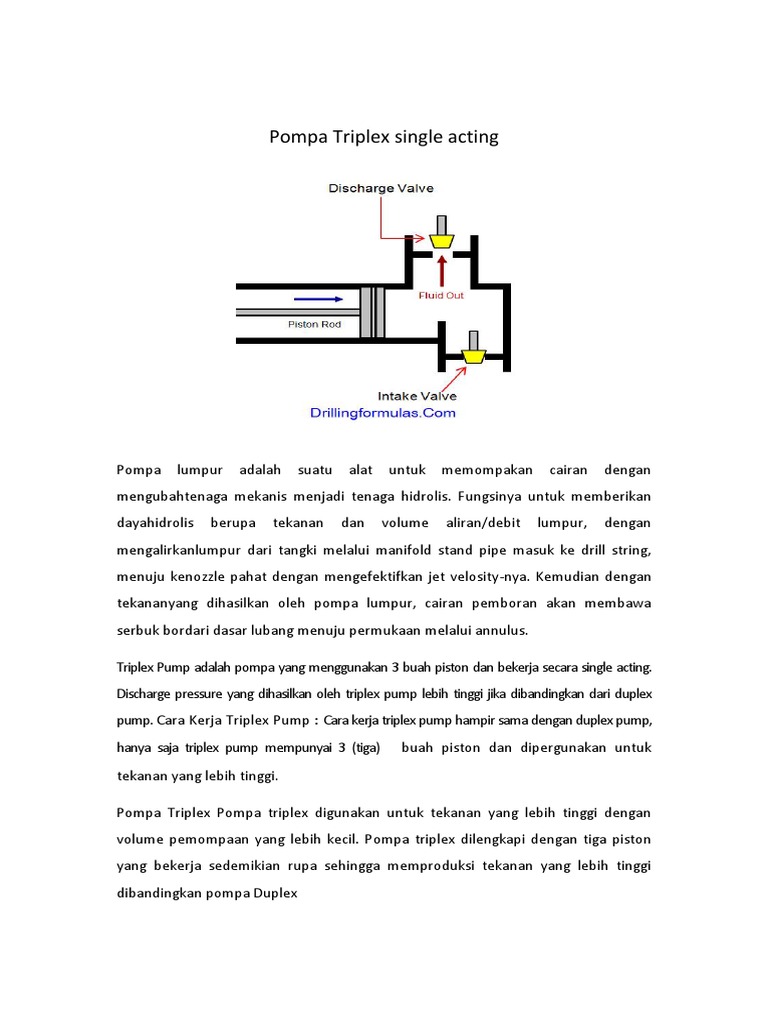 Pompa Triplex single acting

Discharge Valve

Fluid Out

Piston Rod

Intake Valve

Drillingformulas.Com

Pompa lumpur adalah suatu alat untuk memompakan cairan dengan mengubahtenaga mekanis menjadi tenaga hidrolis. Fungsinya untuk memberikan dayahidrolis berupa tekanan dan volume aliran/debit lumpur, dengan mengalirkanlumpur dari tangki melalui manifold stand pipe masuk ke drill string, menuju kenozzle pahat dengan mengefektifkan jet velosity-nya. Kemudian dengan tekananyang dihasilkan oleh pompa lumpur, cairan pemboran akan membawa serbuk bordari dasar lubang menuju permukaan melalui annulus.

Triplex Pump adalah pompa yang menggunakan 3 buah piston dan bekerja secara single acting. Discharge pressure yang dihasilkan oleh triplex pump lebih tinggi jika dibandingkan dari duplex pump. Cara Kerja Triplex Pump : Cara kerja triplex pump hampir sama dengan duplex pump, hanya saja triplex pump mempunyai 3 (tiga) buah piston dan dipergunakan untuk tekanan yang lebih tinggi.

Pompa Triplex Pompa triplex digunakan untuk tekanan yang lebih tinggi dengan volume pemompaan yang lebih kecil. Pompa triplex dilengkapi dengan tiga piston yang bekerja sedemikian rupa sehingga memproduksi tekanan yang lebih tinggi dibandingkan pompa Duplex